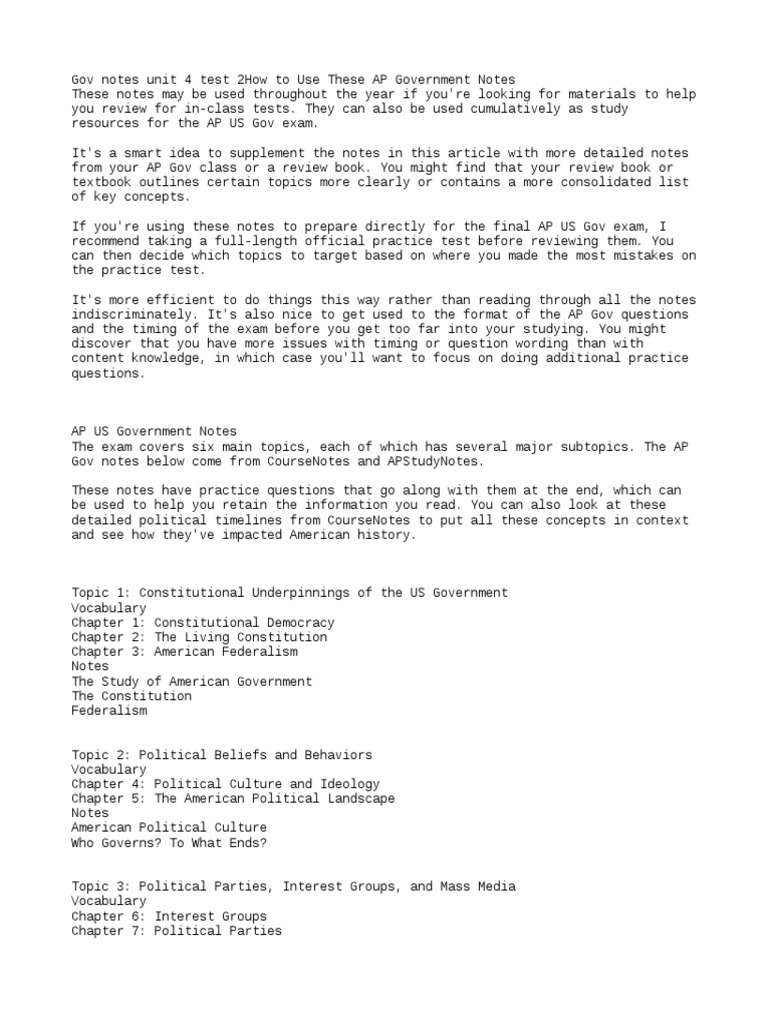 Gov notes unit 4 test 2How to Use These AP Government Notes
These notes may be used throughout the year if you're looking for materials to help you review for in-class tests. They can also be used cumulatively as study resources for the AP US Gov exam.

It's a smart idea to supplement the notes in this article with more detailed notes from your AP Gov class or a review book. You might find that your review book or textbook outlines certain topics more clearly or contains a more consolidated list of key concepts.

If you're using these notes to prepare directly for the final AP US Gov exam, I recommend taking a full-length official practice test before reviewing them. You can then decide which topics to target based on where you made the most mistakes on the practice test.

It's more efficient to do things this way rather than reading through all the notes indiscriminately. It's also nice to get used to the format of the AP Gov questions and the timing of the exam before you get too far into your studying. You might discover that you have more issues with timing or question wording than with content knowledge, in which case you'll want to focus on doing additional practice questions.

AP US Government Notes
The exam covers six main topics, each of which has several major subtopics. The AP Gov notes below come from CourseNotes and APStudyNotes.

These notes have practice questions that go along with them at the end, which can be used to help you retain the information you read. You can also look at these detailed political timelines from CourseNotes to put all these concepts in context and see how they've impacted American history.

Topic 1: Constitutional Underpinnings of the US Government
Vocabulary
Chapter 1: Constitutional Democracy
Chapter 2: The Living Constitution
Chapter 3: American Federalism
Notes
The Study of American Government
The Constitution
Federalism

Topic 2: Political Beliefs and Behaviors
Vocabulary
Chapter 4: Political Culture and Ideology
Chapter 5: The American Political Landscape
Notes
American Political Culture
Who Governs? To What Ends?

Topic 3: Political Parties, Interest Groups, and Mass Media
Vocabulary
Chapter 6: Interest Groups
Chapter 7: Political Parties